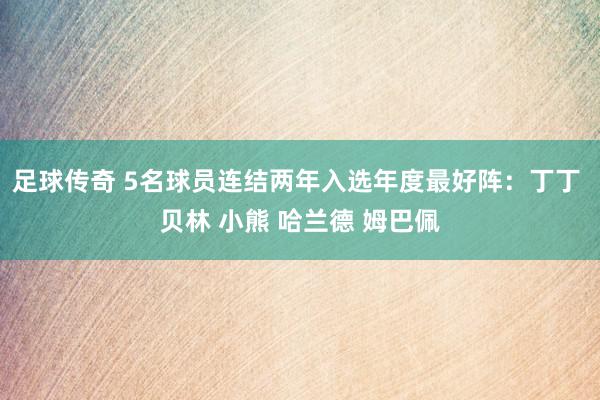 足球传奇 5名球员连结两年入选年度最好阵：丁丁 贝林 小熊 哈兰德 姆巴佩